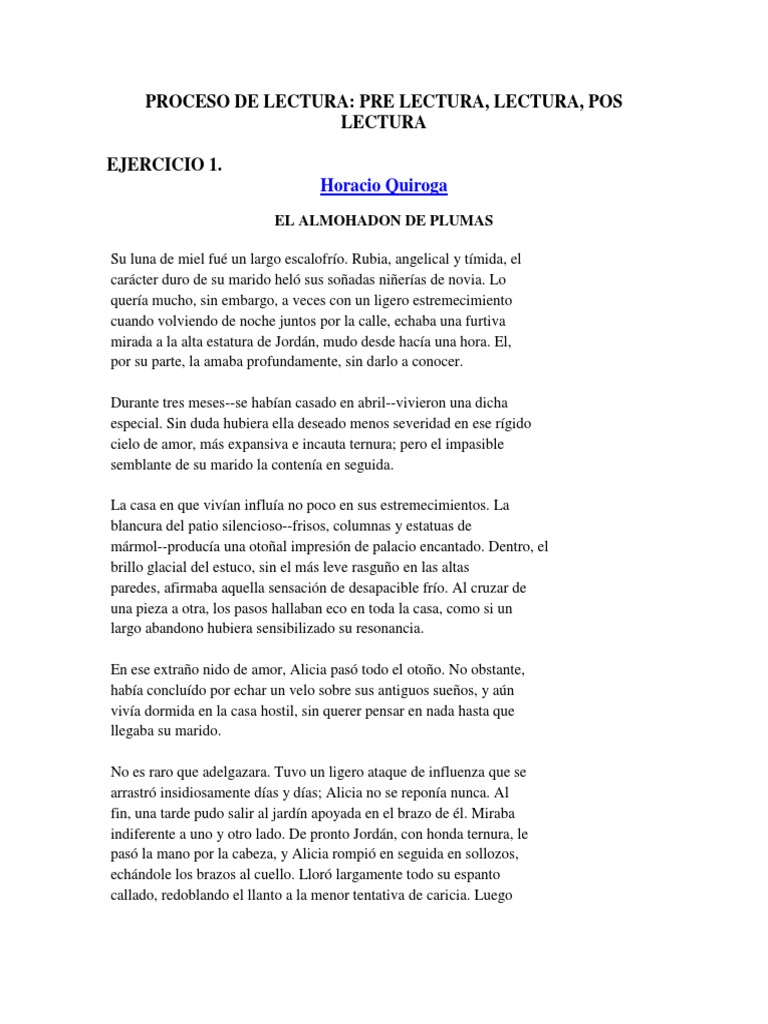 PROCESO DE LECTURA: PRE LECTURA, LECTURA, POS LECTURA

EJERCICIO 1.

Horacio Quiroga

EL ALMOHADON DE PLUMAS

Su luna de miel fué un largo escalofrío. Rubia, angelical y tímida, el carácter duro de su marido heló sus soñadas niñerías de novia. Lo quería mucho, sin embargo, a veces con un ligero estremecimiento cuando volviendo de noche juntos por la calle, echaba una furtiva mirada a la alta estatura de Jordán, mudo desde hacía una hora. El, por su parte, la amaba profundamente, sin darlo a conocer.

Durante tres meses--se habían casado en abril--vivieron una dicha especial. Sin duda hubiera ella deseado menos severidad en ese rígido cielo de amor, más expansiva e incauta ternura; pero el impasible semblante de su marido la contenía en seguida.

La casa en que vivían influía no poco en sus estremecimientos. La blancura del patio silencioso--frisos, columnas y estatuas de mármol--producía una otoñal impresión de palacio encantado. Dentro, el brillo glacial del estuco, sin el más leve rasguño en las altas paredes, afirmaba aquella sensación de desapacible frío. Al cruzar de una pieza a otra, los pasos hallaban eco en toda la casa, como si un largo abandono hubiera sensibilizado su resonancia.

En ese extraño nido de amor, Alicia pasó todo el otoño. No obstante, había concluído por echar un velo sobre sus antiguos sueños, y aún vivía dormida en la casa hostil, sin querer pensar en nada hasta que llegaba su marido.

No es raro que adelgazara. Tuvo un ligero ataque de influenza que se arrastró insidiosamente días y días; Alicia no se reponía nunca. Al fin, una tarde pudo salir al jardín apoyada en el brazo de él. Miraba indiferente a uno y otro lado. De pronto Jordán, con honda ternura, le pasó la mano por la cabeza, y Alicia rompió en seguida en sollozos, echándole los brazos al cuello. Lloró largamente todo su espanto callado, redoblando el llanto a la menor tentativa de caricia. Luego